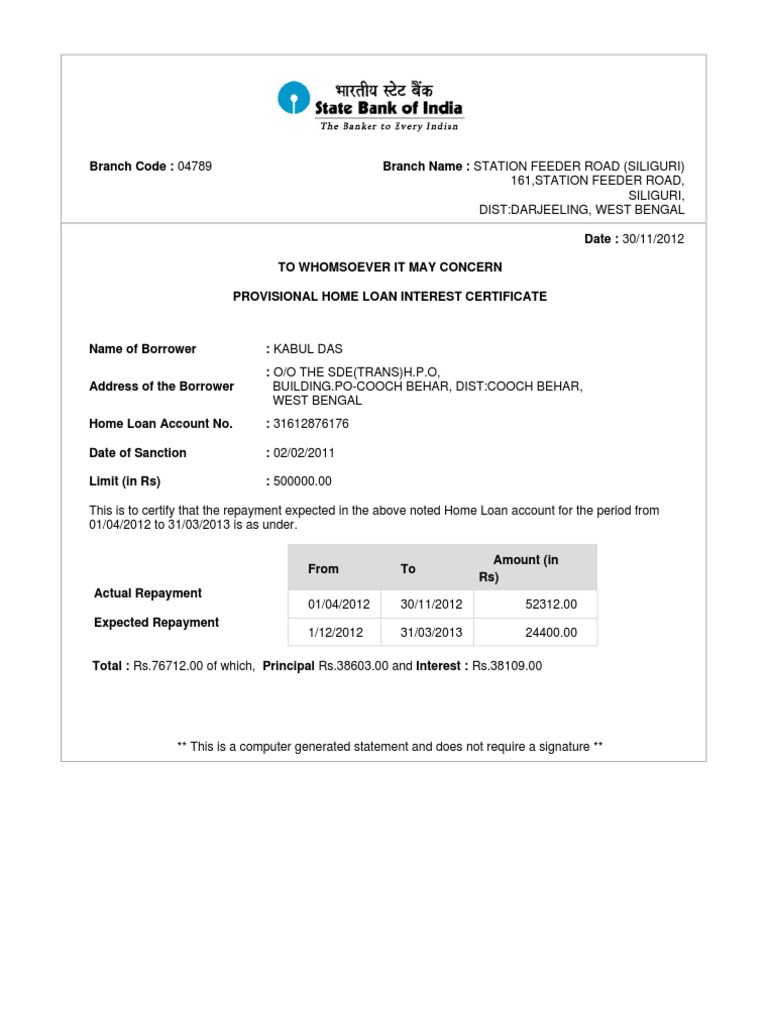 भारतीय स्टेट बैंक
State Bank of India
The Banker to Every Indian

Branch Code : 04789

Branch Name : STATION FEEDER ROAD (SILIGURI)
161,STATION FEEDER ROAD,
SILIGURI,
DIST:DARJEELING, WEST BENGAL

Date : 30/11/2012

TO WHOMSOEVER IT MAY CONCERN

PROVISIONAL HOME LOAN INTEREST CERTIFICATE

Name of Borrower : KABUL DAS

Address of the Borrower : O/O THE SDE(TRANS)H.P.O, BUILDING.PO-COOCH BEHAR, DIST:COOCH BEHAR, WEST BENGAL

Home Loan Account No. : 31612876176

Date of Sanction : 02/02/2011

Limit (in Rs) : 500000.00

This is to certify that the repayment expected in the above noted Home Loan account for the period from 01/04/2012 to 31/03/2013 is as under.

| | From | To | Amount (in Rs) |
|---|---|---|---|
| Actual Repayment | 01/04/2012 | 30/11/2012 | 52312.00 |
| Expected Repayment | 1/12/2012 | 31/03/2013 | 24400.00 |

Total : Rs.76712.00 of which, Principal Rs.38603.00 and Interest : Rs.38109.00

** This is a computer generated statement and does not require a signature **